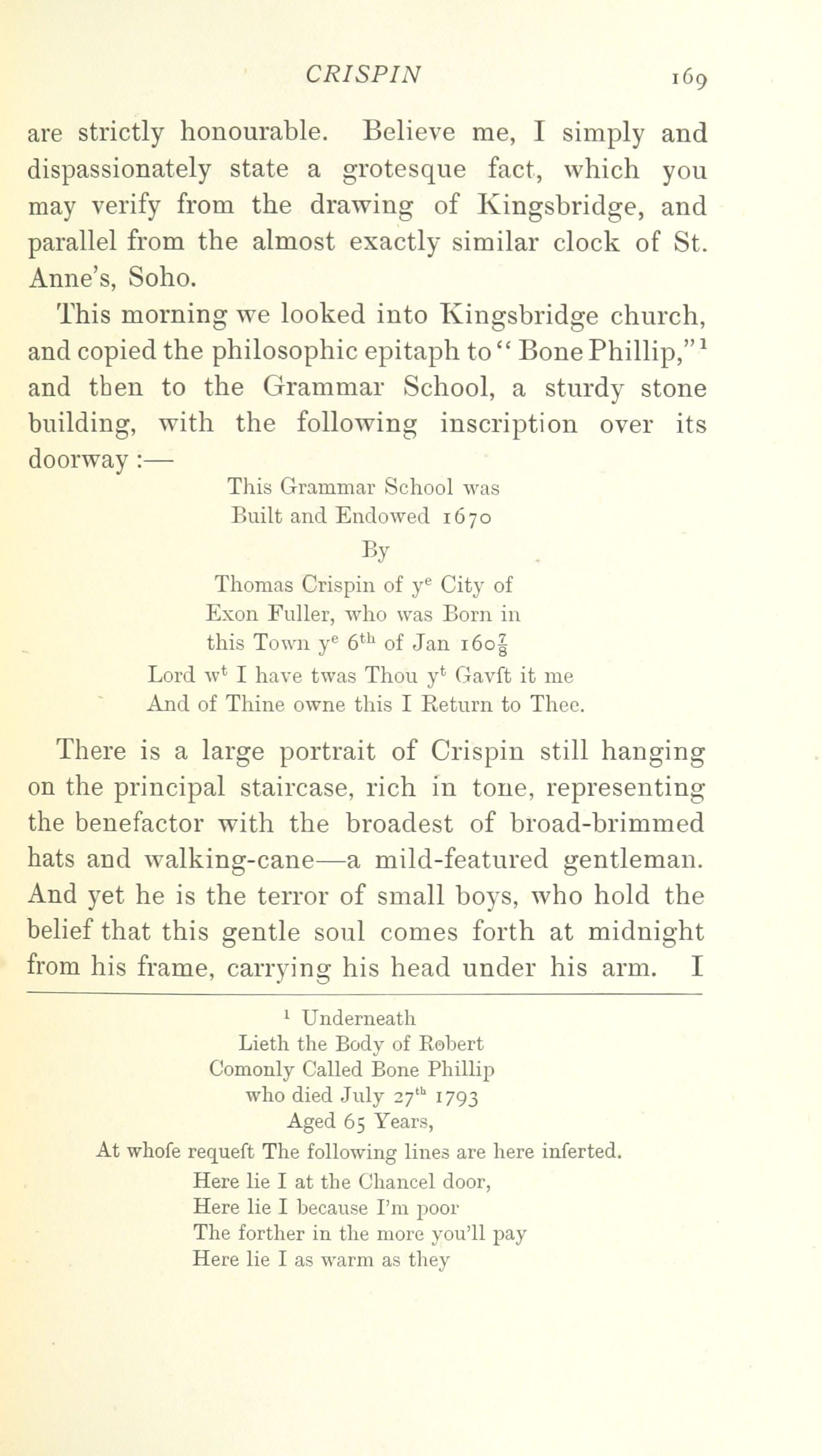 CRISPIN 169

are strictly honourable. Believe me, I simply and dispassionately state a grotesque fact, which you may verify from the drawing of Kingsbridge, and parallel from the almost exactly similar clock of St. Anne's, Soho.

This morning we looked into Kingsbridge church, and copied the philosophic epitaph to "Bone Phillip,"$^1$ and then to the Grammar School, a sturdy stone building, with the following inscription over its doorway :—

This Grammar School was
Built and Endowed 1670
By
Thomas Crispin of y$^e$ City of
Exon Fuller, who was Born in
this Town y$^e$ 6$^{th}$ of Jan 160$\frac{7}{8}$
Lord w$^t$ I have twas Thou y$^t$ Gavft it me
And of Thine owne this I Return to Thee.

There is a large portrait of Crispin still hanging on the principal staircase, rich in tone, representing the benefactor with the broadest of broad-brimmed hats and walking-cane—a mild-featured gentleman. And yet he is the terror of small boys, who hold the belief that this gentle soul comes forth at midnight from his frame, carrying his head under his arm. I

$^1$ Underneath
Lieth the Body of Robert
Comonly Called Bone Phillip
who died July 27$^{th}$ 1793
Aged 65 Years,
At whofe requeft The following lines are here inferted.
Here lie I at the Chancel door,
Here lie I because I'm poor
The forther in the more you'll pay
Here lie I as warm as they